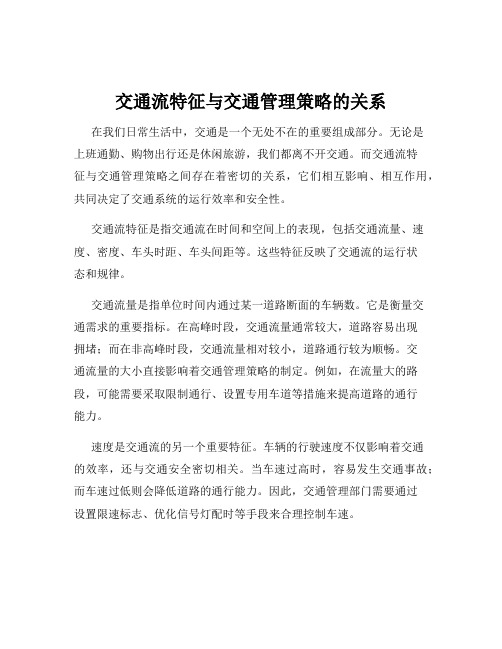 交通流特征与交通管理策略的关系

在我们日常生活中，交通是一个无处不在的重要组成部分。无论是上班通勤、购物出行还是休闲旅游，我们都离不开交通。而交通流特征与交通管理策略之间存在着密切的关系，它们相互影响、相互作用，共同决定了交通系统的运行效率和安全性。

交通流特征是指交通流在时间和空间上的表现，包括交通流量、速度、密度、车头时距、车头间距等。这些特征反映了交通流的运行状态和规律。

交通流量是指单位时间内通过某一道路断面的车辆数。它是衡量交通需求的重要指标。在高峰时段，交通流量通常较大，道路容易出现拥堵；而在非高峰时段，交通流量相对较小，道路通行较为顺畅。交通流量的大小直接影响着交通管理策略的制定。例如，在流量大的路段，可能需要采取限制通行、设置专用车道等措施来提高道路的通行能力。

速度是交通流的另一个重要特征。车辆的行驶速度不仅影响着交通的效率，还与交通安全密切相关。当车速过高时，容易发生交通事故；而车速过低则会降低道路的通行能力。因此，交通管理部门需要通过设置限速标志、优化信号灯配时等手段来合理控制车速。